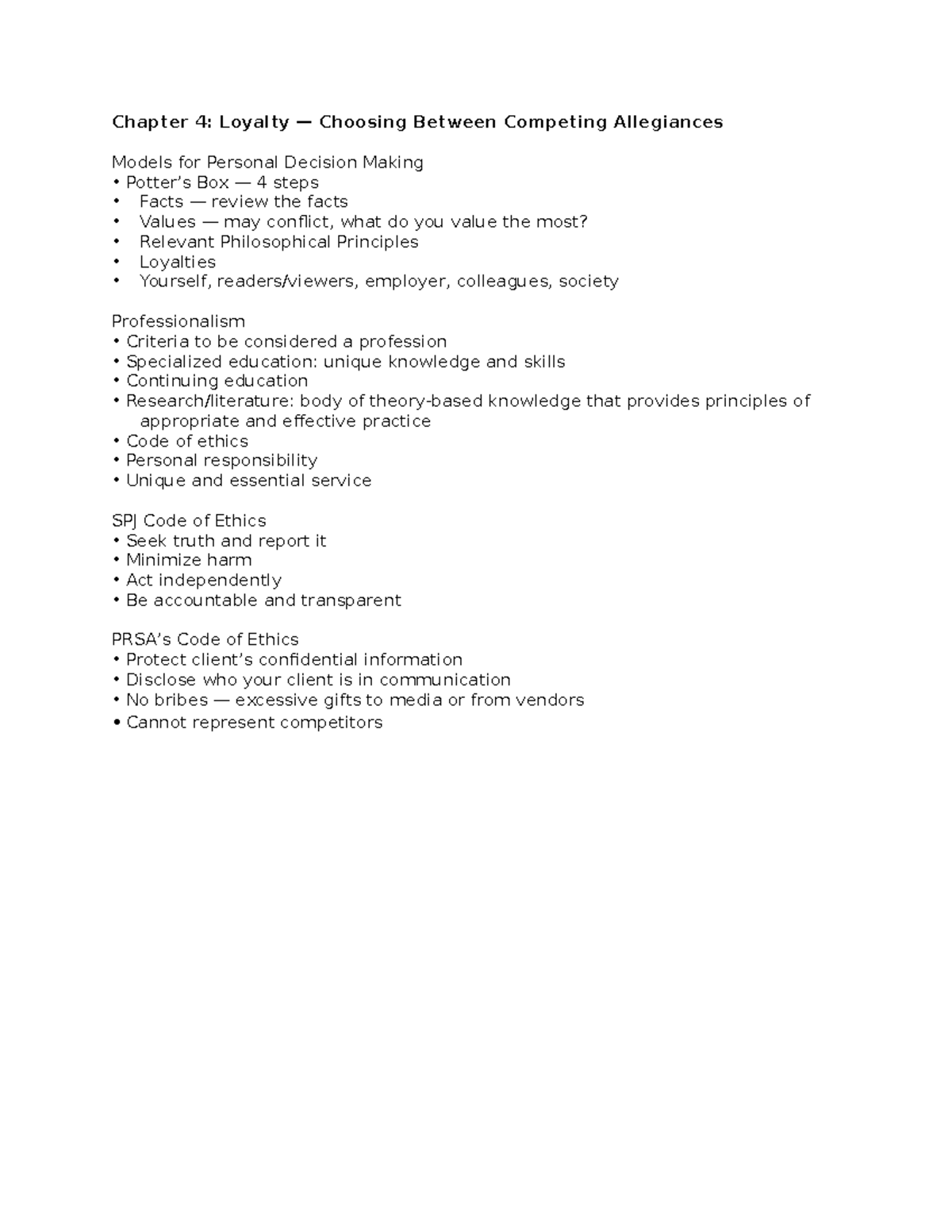 Chapter 4: Loyalty — Choosing Between Competing Allegiances

Models for Personal Decision Making
• Potter's Box — 4 steps
• Facts — review the facts
• Values — may conflict, what do you value the most?
• Relevant Philosophical Principles
• Loyalties
• Yourself, readers/viewers, employer, colleagues, society

Professionalism
• Criteria to be considered a profession
• Specialized education: unique knowledge and skills
• Continuing education
• Research/literature: body of theory-based knowledge that provides principles of appropriate and effective practice
• Code of ethics
• Personal responsibility
• Unique and essential service

SPJ Code of Ethics
• Seek truth and report it
• Minimize harm
• Act independently
• Be accountable and transparent

PRSA's Code of Ethics
• Protect client's confidential information
• Disclose who your client is in communication
• No bribes — excessive gifts to media or from vendors
• Cannot represent competitors